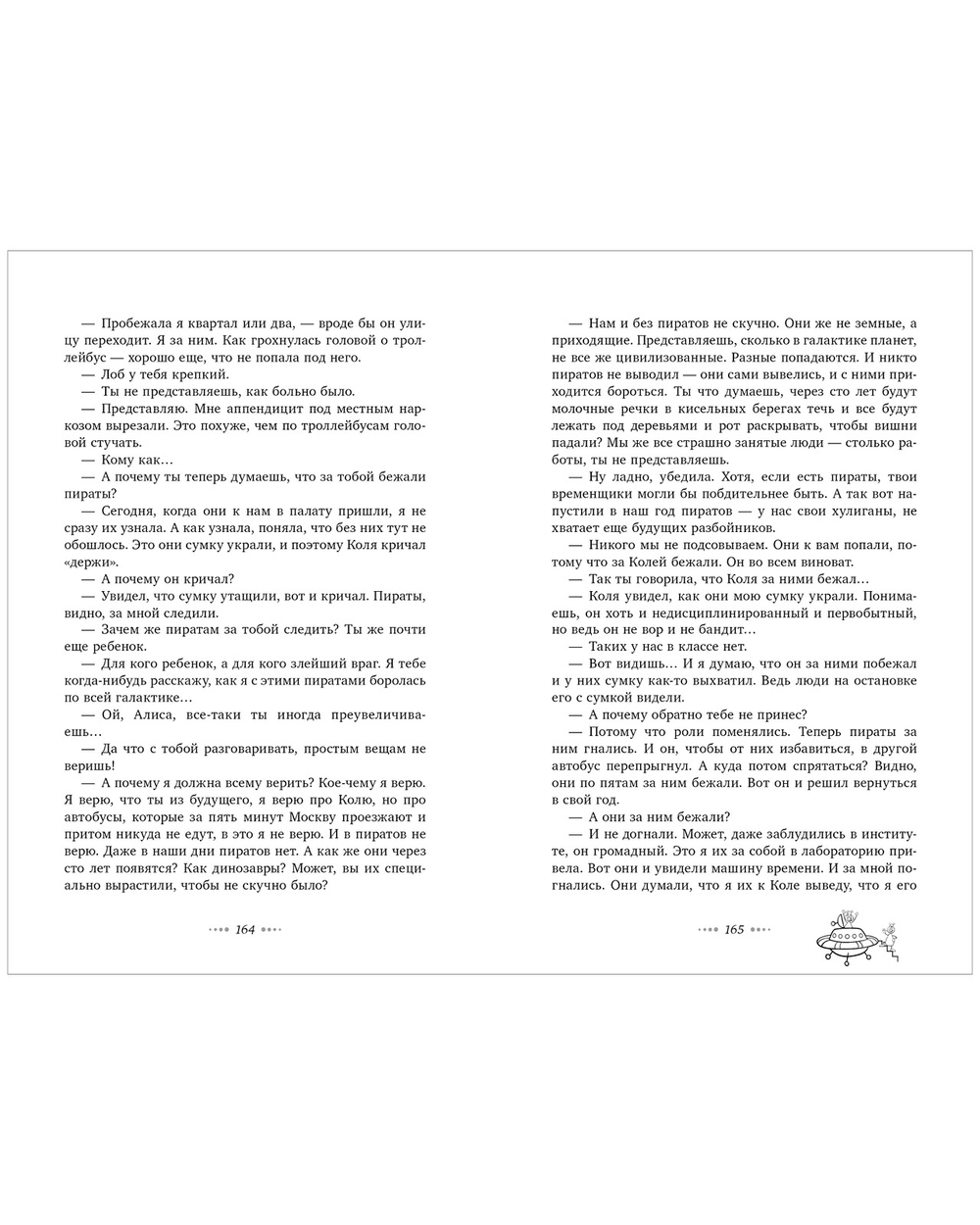 — Пробежала я квартал или два, — вроде бы он улицу переходит. Я за ним. Как грохнулась головой о троллейбус — хорошо еще, что не попала под него.

— Лоб у тебя крепкий.

— Ты не представляешь, как больно было.

— Представляю. Мне аппендицит под местным наркозом вырезали. Это похуже, чем по троллейбусам головой стучать.

— Кому как…

— А почему ты теперь думаешь, что за тобой бежали пираты?

— Сегодня, когда они к нам в палату пришли, я не сразу их узнала. А как узнала, поняла, что без них тут не обошлось. Это они сумку украли, и поэтому Коля кричал «держи».

— А почему он кричал?

— Увидел, что сумку утащили, вот и кричал. Пираты, видно, за мной следили.

— Зачем же пиратам за тобой следить? Ты же почти еще ребенок.

— Для кого ребенок, а для кого злейший враг. Я тебе когда-нибудь расскажу, как я с этими пиратами боролась по всей галактике…

— Ой, Алиса, все-таки ты иногда преувеличиваешь…

— Да что с тобой разговаривать, простым вещам не веришь!

— А почему я должна всему верить? Кое-чему я верю. Я верю, что ты из будущего, я верю про Колю, но про автобусы, которые за пять минут Москву проезжают и притом никуда не едут, в это я не верю. И в пиратов не верю. Даже в наши дни пиратов нет. А как же они через сто лет появятся? Как динозавры? Может, вы их специально вырастили, чтобы не скучно было?

164

— Нам и без пиратов не скучно. Они же не земные, а приходящие. Представляешь, сколько в галактике планет, не все же цивилизованные. Разные попадаются. И никто пиратов не выводил — они сами вывелись, и с ними приходится бороться. Ты что думаешь, через сто лет будут молочные речки в кисельных берегах течь и все будут лежать под деревьями и рот раскрывать, чтобы вишни падали? Мы же все страшно занятые люди — столько работы, ты не представляешь.

— Ну ладно, убедила. Хотя, если есть пираты, твои временщики могли бы побдительнее быть. А так вот напустили в наш год пиратов — у нас свои хулиганы, не хватает еще будущих разбойников.

— Никого мы не подсовываем. Они к вам попали, потому что за Колей бежали. Он во всем виноват.

— Так ты говорила, что Коля за ними бежал…

— Коля увидел, как они мою сумку украли. Понимаешь, он хоть и недисциплинированный и первобытный, но ведь он не вор и не бандит…

— Таких у нас в классе нет.

— Вот видишь… И я думаю, что он за ними побежал и у них сумку как-то выхватил. Ведь люди на остановке его с сумкой видели.

— А почему обратно тебе не принес?

— Потому что роли поменялись. Теперь пираты за ним гнались. И он, чтобы от них избавиться, в другой автобус перепрыгнул. А куда потом спрятаться? Видно, они по пятам за ним бежали. Вот он и решил вернуться в свой год.

— А они за ним бежали?

— И не догнали. Может, даже заблудились в институте, он громадный. Это я их за собой в лабораторию привела. Вот они и увидели машину времени. И за мной погнались. Они думали, что я их к Коле выведу, что я его

165